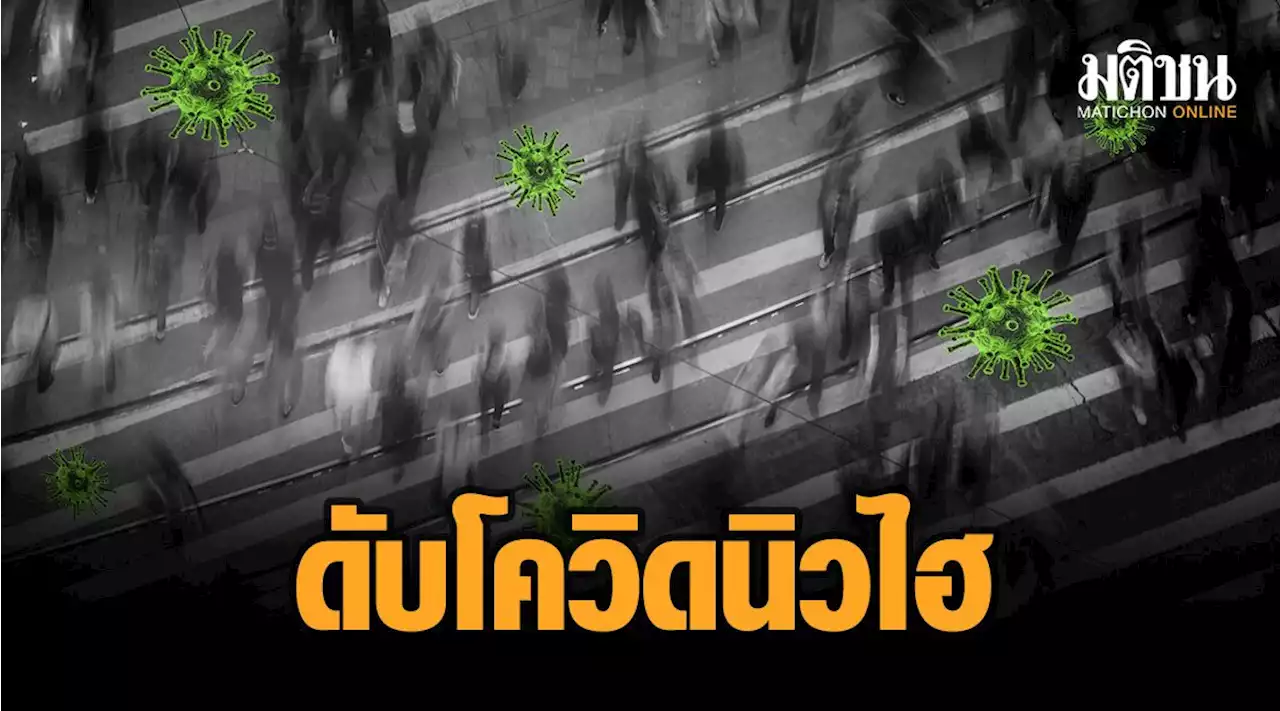 มติชน
MATICHON ONLINE

ดับโควิดนิวไฮ